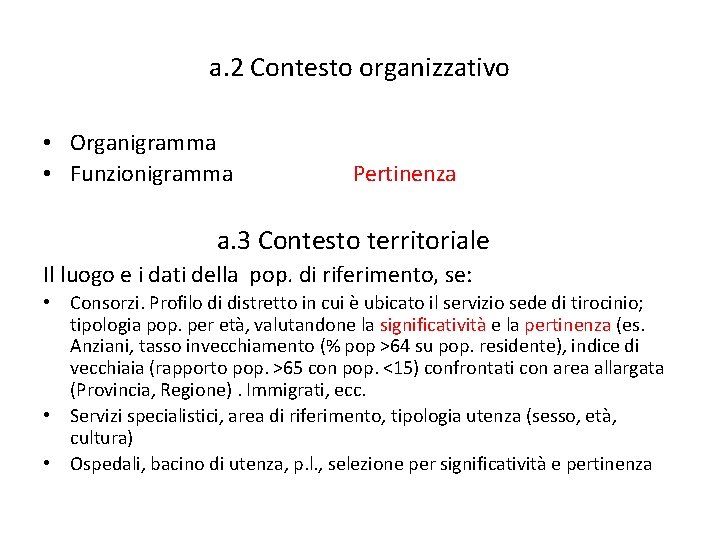 a.2 Contesto organizzativo

• Organigramma
• Funzionigramma Pertinenza

a.3 Contesto territoriale

Il luogo e i dati della pop. di riferimento, se:

• Consorzi. Profilo di distretto in cui è ubicato il servizio sede di tirocinio; tipologia pop. per età, valutandone la significatività e la pertinenza (es. Anziani, tasso invecchiamento (% pop >64 su pop. residente), indice di vecchiaia (rapporto pop. >65 con pop. <15) confrontati con area allargata (Provincia, Regione) . Immigrati, ecc.
• Servizi specialistici, area di riferimento, tipologia utenza (sesso, età, cultura)
• Ospedali, bacino di utenza, p.l., selezione per significatività e pertinenza